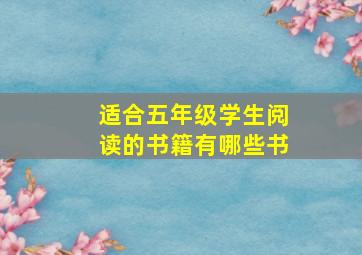 适合五年级学生阅读的书籍有哪些书